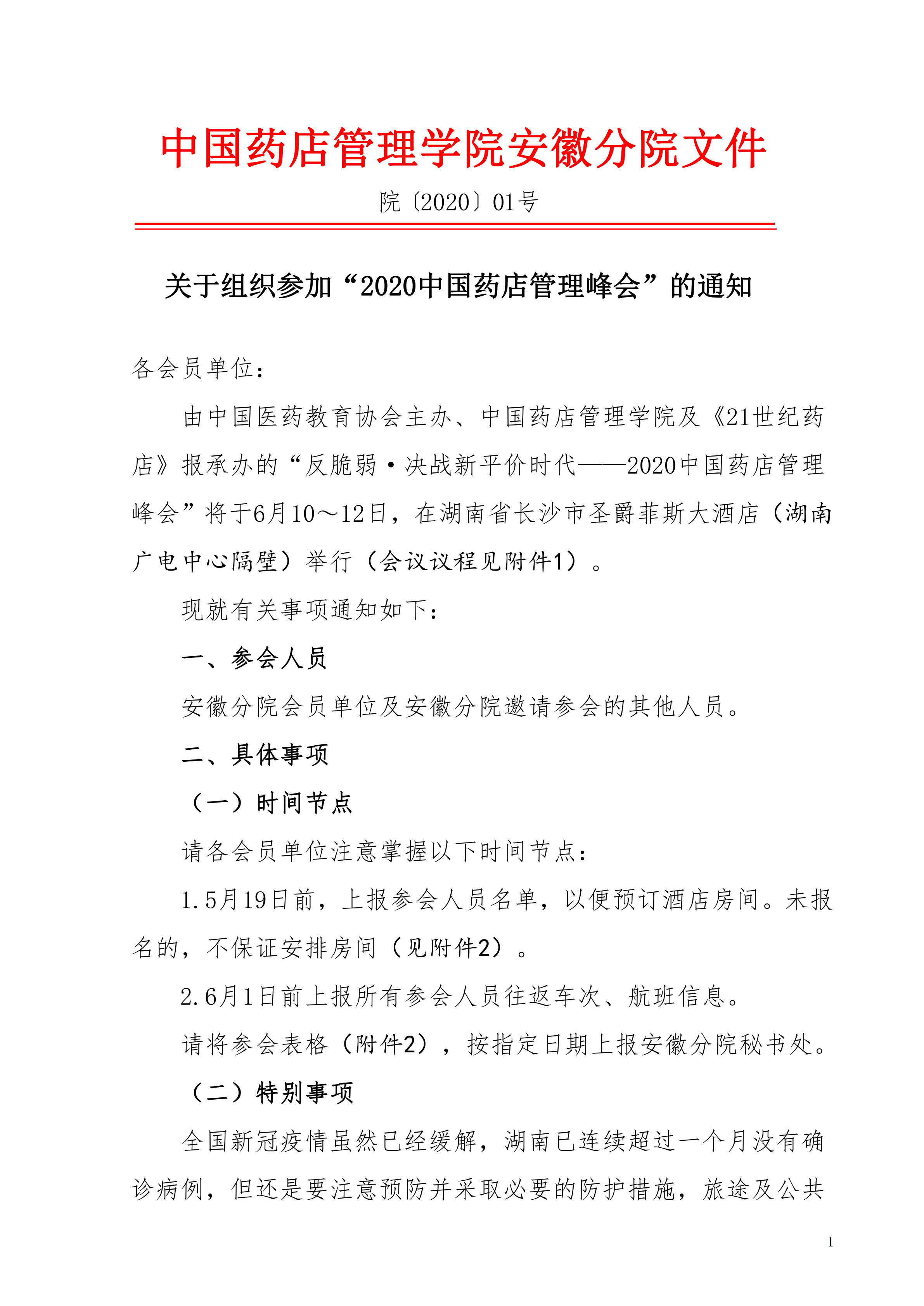 中国药店管理学院安徽分院文件

院〔2020〕01号

关于组织参加“2020中国药店管理峰会”的通知

各会员单位：

由中国医药教育协会主办、中国药店管理学院及《21世纪药店》报承办的“反脆弱·决战新平价时代——2020中国药店管理峰会”将于6月10～12日，在湖南省长沙市圣爵菲斯大酒店（湖南广电中心隔壁）举行（会议议程见附件1）。

现就有关事项通知如下：

一、参会人员

安徽分院会员单位及安徽分院邀请参会的其他人员。

二、具体事项

（一）时间节点

请各会员单位注意掌握以下时间节点：

1.5月19日前，上报参会人员名单，以便预订酒店房间。未报名的，不保证安排房间（见附件2）。

2.6月1日前上报所有参会人员往返车次、航班信息。

请将参会表格（附件2），按指定日期上报安徽分院秘书处。

（二）特别事项

全国新冠疫情虽然已经缓解，湖南已连续超过一个月没有确诊病例，但还是要注意预防并采取必要的防护措施，旅途及公共

1